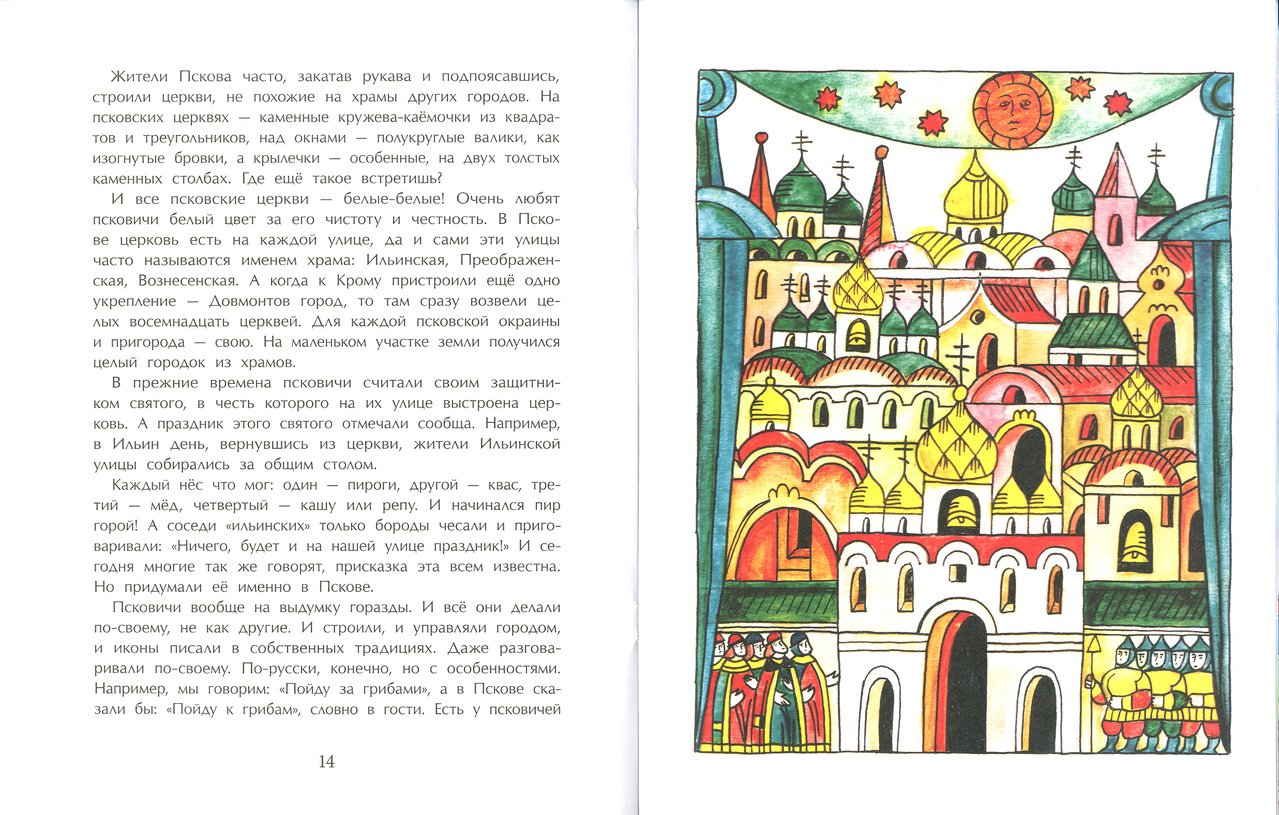 Жители Пскова часто, закатав рукава и подпоясавшись, строили церкви, не похожие на храмы других городов. На псковских церквях — каменные кружева-каёмочки из квадратов и треугольников, над окнами — полукруглые валики, как изогнутые бровки, а крылечки — особенные, на двух толстых каменных столбах. Где ещё такое встретишь?

И все псковские церкви — белые-белые! Очень любят псковичи белый цвет за его чистоту и честность. В Пскове церковь есть на каждой улице, да и сами эти улицы часто называются именем храма: Ильинская, Преображенская, Вознесенская. А когда к Крому пристроили ещё одно укрепление — Довмонтов город, то там сразу возвели целых восемнадцать церквей. Для каждой псковской окраины и пригорода — свою. На маленьком участке земли получился целый городок из храмов.

В прежние времена псковичи считали своим защитником святого, в честь которого на их улице выстроена церковь. А праздник этого святого отмечали сообща. Например, в Ильин день, вернувшись из церкви, жители Ильинской улицы собирались за общим столом.

Каждый нёс что мог: один — пироги, другой — квас, третий — мёд, четвертый — кашу или репу. И начинался пир горой! А соседи «ильинских» только бороды чесали и приговаривали: «Ничего, будет и на нашей улице праздник!» И сегодня многие так же говорят, присказка эта всем известна. Но придумали её именно в Пскове.

Псковичи вообще на выдумку горазды. И всё они делали по-своему, не как другие. И строили, и управляли городом, и иконы писали в собственных традициях. Даже разговаривали по-своему. По-русски, конечно, но с особенностями. Например, мы говорим: «Пойду за грибами», а в Пскове сказали бы: «Пойду к грибам», словно в гости. Есть у псковичей

14